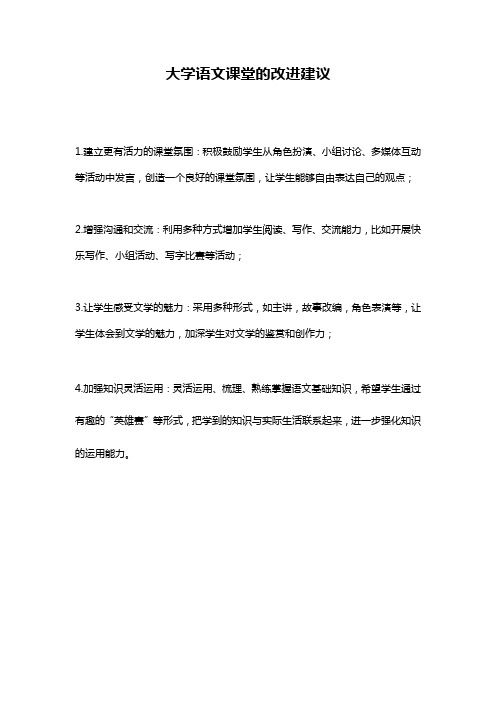 大学语文课堂的改进建议

1.建立更有活力的课堂氛围：积极鼓励学生从角色扮演、小组讨论、多媒体互动等活动中发言，创造一个良好的课堂氛围，让学生能够自由表达自己的观点；

2.增强沟通和交流：利用多种方式增加学生阅读、写作、交流能力，比如开展快乐写作、小组活动、写字比赛等活动；

3.让学生感受文学的魅力：采用多种形式，如主讲，故事改编，角色表演等，让学生体会到文学的魅力，加深学生对文学的鉴赏和创作力；

4.加强知识灵活运用：灵活运用、梳理、熟练掌握语文基础知识，希望学生通过有趣的“英雄赛”等形式，把学到的知识与实际生活联系起来，进一步强化知识的运用能力。